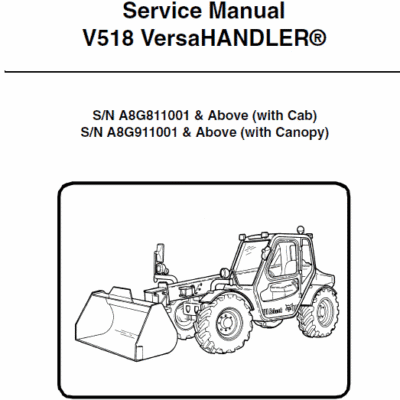 Service Manual
V518 VersaHANDLER®

S/N A8G811001 & Above (with Cab)
S/N A8G911001 & Above (with Canopy)